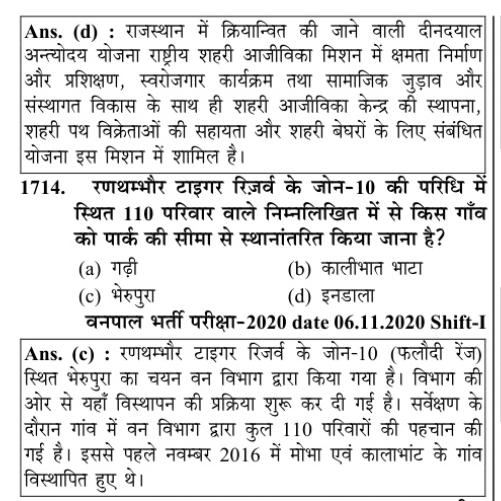 Ans. (d) : राजस्थान में क्रियान्वित की जाने वाली दीनदयाल अन्त्योदय योजना राष्ट्रीय शहरी आजीविका मिशन में क्षमता निर्माण और प्रशिक्षण, स्वरोजगार कार्यक्रम तथा सामाजिक जुड़ाव और संस्थागत विकास के साथ ही शहरी आजीविका केन्द्र की स्थापना, शहरी पथ विक्रेताओं की सहायता और शहरी बेघरों के लिए संबंधित योजना इस मिशन में शामिल है।

1714. रणथम्भौर टाइगर रिज़र्व के जोन-10 की परिधि में स्थित 110 परिवार वाले निम्नलिखित में से किस गाँव को पार्क की सीमा से स्थानांतरित किया जाना है?

(a) गढ़ी
(b) कालीभात भाटा
(c) भेरुपुरा
(d) इनडाला

वनपाल भर्ती परीक्षा-2020 date 06.11.2020 Shift-I

Ans. (c) : रणथम्भौर टाइगर रिजर्व के जोन-10 (फलौदी रेंज) स्थित भेरुपुरा का चयन वन विभाग द्वारा किया गया है। विभाग की ओर से यहाँ विस्थापन की प्रक्रिया शुरू कर दी गई है। सर्वेक्षण के दौरान गांव में वन विभाग द्वारा कुल 110 परिवारों की पहचान की गई है। इससे पहले नवम्बर 2016 में मोभा एवं कालाभांट के गांव विस्थापित हुए थे।